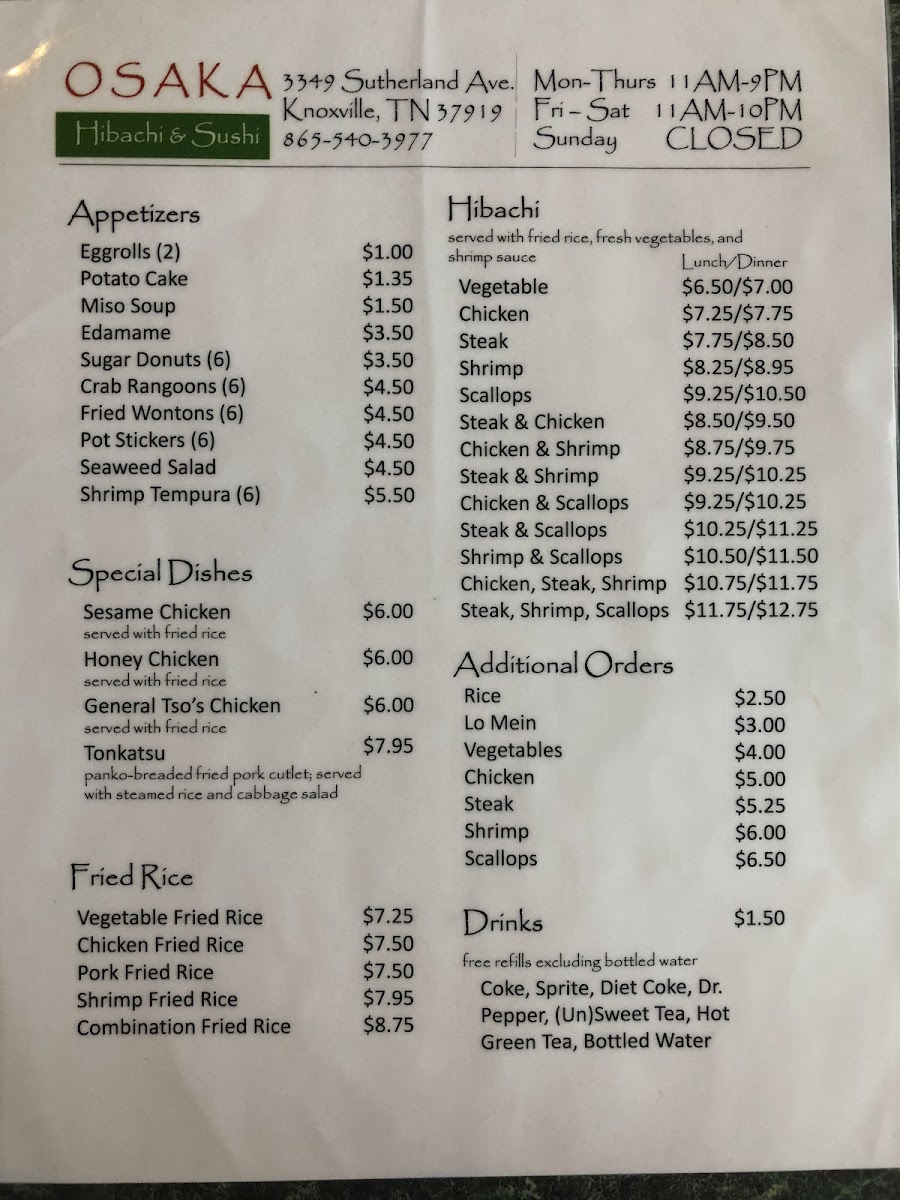 OSAKA
Hibachi & Sushi

3349 Sutherland Ave.
Knoxville, TN 37919
865-540-3977

Mon-Thurs 11AM-9PM
Fri - Sat 11AM-10PM
Sunday CLOSED

Appetizers
Eggrolls (2) $1.00
Potato Cake $1.35
Miso Soup $1.50
Edamame $3.50
Sugar Donuts (6) $3.50
Crab Rangoons (6) $4.50
Fried Wontons (6) $4.50
Pot Stickers (6) $4.50
Seaweed Salad $4.50
Shrimp Tempura (6) $5.50

Special Dishes
Sesame Chicken $6.00
served with fried rice
Honey Chicken $6.00
served with fried rice
General Tso's Chicken $6.00
served with fried rice
Tonkatsu $7.95
panko-breaded fried pork cutlet; served with steamed rice and cabbage salad

Fried Rice
Vegetable Fried Rice $7.25
Chicken Fried Rice $7.50
Pork Fried Rice $7.50
Shrimp Fried Rice $7.95
Combination Fried Rice $8.75

Hibachi
served with fried rice, fresh vegetables, and shrimp sauce
Lunch/Dinner
Vegetable $6.50/$7.00
Chicken $7.25/$7.75
Steak $7.75/$8.50
Shrimp $8.25/$8.95
Scallops $9.25/$10.50
Steak & Chicken $8.50/$9.50
Chicken & Shrimp $8.75/$9.75
Steak & Shrimp $9.25/$10.25
Chicken & Scallops $9.25/$10.25
Steak & Scallops $10.25/$11.25
Shrimp & Scallops $10.50/$11.50
Chicken, Steak, Shrimp $10.75/$11.75
Steak, Shrimp, Scallops $11.75/$12.75

Additional Orders
Rice $2.50
Lo Mein $3.00
Vegetables $4.00
Chicken $5.00
Steak $5.25
Shrimp $6.00
Scallops $6.50

Drinks $1.50
free refills excluding bottled water
Coke, Sprite, Diet Coke, Dr. Pepper, (Un)Sweet Tea, Hot Green Tea, Bottled Water